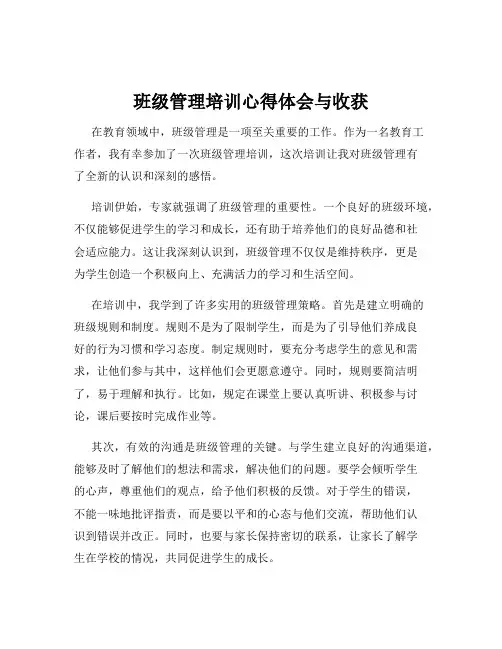 班级管理培训心得体会与收获

在教育领域中，班级管理是一项至关重要的工作。作为一名教育工作者，我有幸参加了一次班级管理培训，这次培训让我对班级管理有了全新的认识和深刻的感悟。

培训伊始，专家就强调了班级管理的重要性。一个良好的班级环境，不仅能够促进学生的学习和成长，还有助于培养他们的良好品德和社会适应能力。这让我深刻认识到，班级管理不仅仅是维持秩序，更是为学生创造一个积极向上、充满活力的学习和生活空间。

在培训中，我学到了许多实用的班级管理策略。首先是建立明确的班级规则和制度。规则不是为了限制学生，而是为了引导他们养成良好的行为习惯和学习态度。制定规则时，要充分考虑学生的意见和需求，让他们参与其中，这样他们会更愿意遵守。同时，规则要简洁明了，易于理解和执行。比如，规定在课堂上要认真听讲、积极参与讨论，课后要按时完成作业等。

其次，有效的沟通是班级管理的关键。与学生建立良好的沟通渠道，能够及时了解他们的想法和需求，解决他们的问题。要学会倾听学生的心声，尊重他们的观点，给予他们积极的反馈。对于学生的错误，不能一味地批评指责，而是要以平和的心态与他们交流，帮助他们认识到错误并改正。同时，也要与家长保持密切的联系，让家长了解学生在学校的情况，共同促进学生的成长。